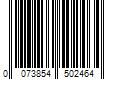 0 073854 502464